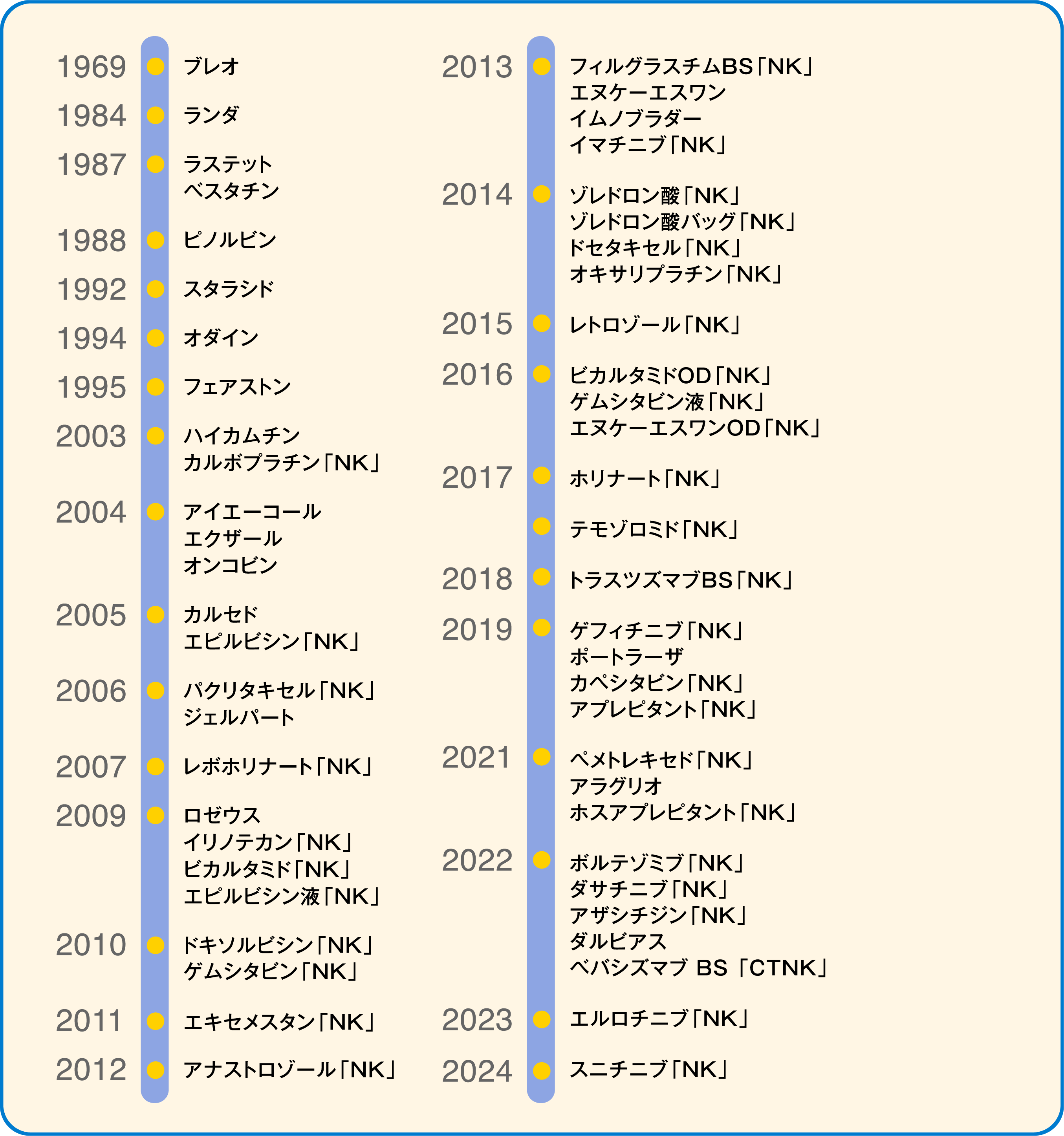 1969 ブレオ

1984 ランダ

1987 ラステット
ベスタチン

1988 ピノルビン

1992 スタラシド

1994 オダイン

1995 フェアストン

2003 ハイカムチン
カルボプラチン「NK」

2004 アイエーコール
エクザール
オンコビン

2005 カルセド
エピルビシン「NK」

2006 パクリタキセル「NK」
ジェルパート

2007 レボホリナート「NK」

2009 ロゼウス
イリノテカン「NK」
ビカルタミド「NK」
エピルビシン液「NK」

2010 ドキソルビシン「NK」
ゲムシタビン「NK」

2011 エキセメスタン「NK」

2012 アナストロゾール「NK」

2013 フィルグラスチムBS「NK」
エヌケーエスワン
イムノブラダー
イマチニブ「NK」

2014 ゾレドロン酸「NK」
ゾレドロン酸バッグ「NK」
ドセタキセル「NK」
オキサリプラチン「NK」

2015 レトロゾール「NK」

2016 ビカルタミドOD「NK」
ゲムシタビン液「NK」
エヌケーエスワンOD「NK」

2017 ホリナート「NK」

テモゾロミド「NK」

2018 トラスツズマブBS「NK」

2019 ゲフィチニブ「NK」
ポートラーザ
カペシタビン「NK」
アプレピタント「NK」

2021 ペメトレキセド「NK」
アラグリオ
ホスアプレピタント「NK」

2022 ボルテゾミブ「NK」
ダサチニブ「NK」
アザシチジン「NK」
ダルビアス
ベバシズマブ BS「CTNK」

2023 エルロチニブ「NK」

2024 スニチニブ「NK」